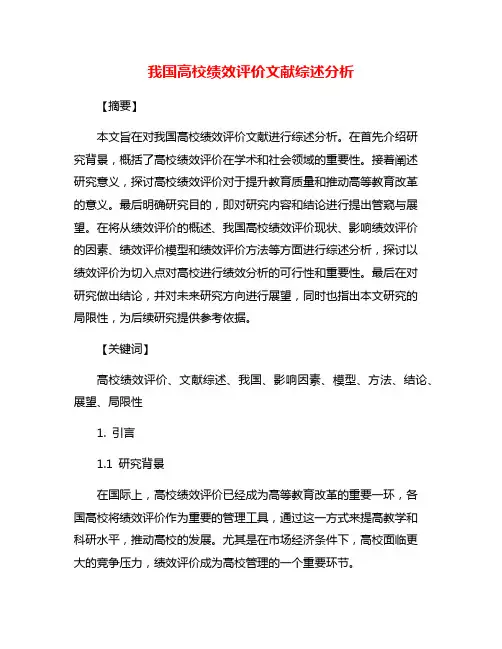 我国高校绩效评价文献综述分析

【摘要】

本文旨在对我国高校绩效评价文献进行综述分析。在首先介绍研究背景，概括了高校绩效评价在学术和社会领域的重要性。接着阐述研究意义，探讨高校绩效评价对于提升教育质量和推动高等教育改革的意义。最后明确研究目的，即对研究内容和结论进行提出管窥与展望。在将从绩效评价的概述、我国高校绩效评价现状、影响绩效评价的因素、绩效评价模型和绩效评价方法等方面进行综述分析，探讨以绩效评价为切入点对高校进行绩效分析的可行性和重要性。最后在对研究做出结论，并对未来研究方向进行展望，同时也指出本文研究的局限性，为后续研究提供参考依据。

【关键词】

高校绩效评价、文献综述、我国、影响因素、模型、方法、结论、展望、局限性

1. 引言

1.1 研究背景

在国际上，高校绩效评价已经成为高等教育改革的重要一环，各国高校将绩效评价作为重要的管理工具，通过这一方式来提高教学和科研水平，推动高校的发展。尤其是在市场经济条件下，高校面临更大的竞争压力，绩效评价成为高校管理的一个重要环节。